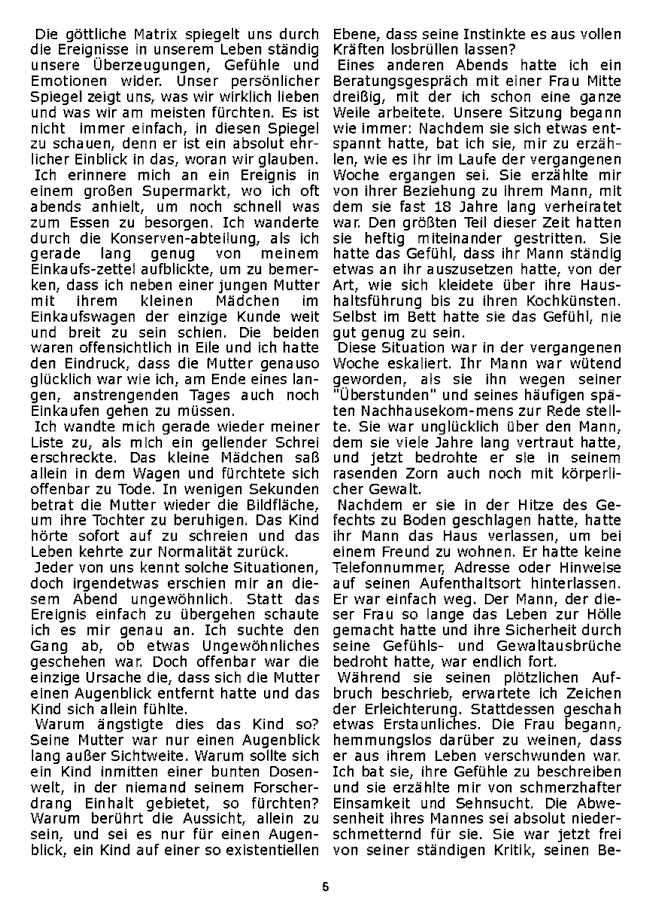 Die göttliche Matrix spiegelt uns durch die Ereignisse in unserem Leben ständig unsere Überzeugungen, Gefühle und Emotionen wider. Unser persönlicher Spiegel zeigt uns, was wir wirklich lieben und was wir am meisten fürchten. Es ist nicht immer einfach, in diesen Spiegel zu schauen, denn er ist ein absolut ehrlicher Einblick in das, woran wir glauben.
Ich erinnere mich an ein Ereignis in einem großen Supermarkt, wo ich oft abends anhielt, um noch schnell was zum Essen zu besorgen. Ich wanderte durch die Konserven-abteilung, als ich gerade lang genug von meinem Einkaufs-zettel aufblickte, um zu bemerken, dass ich neben einer jungen Mutter mit ihrem kleinen Mädchen im Einkaufswagen der einzige Kunde weit und breit zu sein schien. Die beiden waren offensichtlich in Eile und ich hatte den Eindruck, dass die Mutter genauso glücklich war wie ich, am Ende eines langen, anstrengenden Tages auch noch Einkaufen gehen zu müssen.
Ich wandte mich gerade wieder meiner Liste zu, als mich ein gellender Schrei erschreckte. Das kleine Mädchen saß allein in dem Wagen und fürchtete sich offenbar zu Tode. In wenigen Sekunden betrat die Mutter wieder die Bildfläche, um ihre Tochter zu beruhigen. Das Kind hörte sofort auf zu schreien und das Leben kehrte zur Normalität zurück.
Jeder von uns kennt solche Situationen, doch irgendetwas erschien mir an diesem Abend ungewöhnlich. Statt das Ereignis einfach zu übergehen schaute ich es mir genau an. Ich suchte den Gang ab, ob etwas Ungewöhnliches geschehen war. Doch offenbar war die einzige Ursache die, dass sich die Mutter einen Augenblick entfernt hatte und das Kind sich allein fühlte.
Warum ängstigte dies das Kind so? Seine Mutter war nur einen Augenblick lang außer Sichtweite. Warum sollte sich ein Kind inmitten einer bunten Dosenwelt, in der niemand seinem Forscherdrang Einhalt gebietet, so fürchten? Warum berührt die Aussicht, allein zu sein, und sei es nur für einen Augenblick, ein Kind auf einer so existentiellen Ebene, dass seine Instinkte es aus vollen Kräften losbrüllen lassen?
Eines anderen Abends hatte ich ein Beratungsgespräch mit einer Frau Mitte dreißig, mit der ich schon eine ganze Weile arbeitete. Unsere Sitzung begann wie immer: Nachdem sie sich etwas entspannt hatte, bat ich sie, mir zu erzählen, wie es ihr im Laufe der vergangenen Woche ergangen sei. Sie erzählte mir von ihrer Beziehung zu ihrem Mann, mit dem sie fast 18 Jahre lang verheiratet war. Den größten Teil dieser Zeit hatten sie heftig miteinander gestritten. Sie hatte das Gefühl, dass ihr Mann ständig etwas an ihr auszusetzen hatte, von der Art, wie sich kleidete über ihre Haushaltsführung bis zu ihren Kochkünsten. Selbst im Bett hatte sie das Gefühl, nie gut genug zu sein.
Diese Situation war in der vergangenen Woche eskaliert. Ihr Mann war wütend geworden, als sie ihn wegen seiner "Überstunden" und seines häufigen späten Nachhausekom-mens zur Rede stellte. Sie war unglücklich über den Mann, dem sie viele Jahre lang vertraut hatte, und jetzt bedrohte er sie in seinem rasenden Zorn auch noch mit körperlicher Gewalt.
Nachdem er sie in der Hitze des Gefechts zu Boden geschlagen hatte, hatte ihr Mann das Haus verlassen, um bei einem Freund zu wohnen. Er hatte keine Telefonnummer, Adresse oder Hinweise auf seinen Aufenthaltsort hinterlassen. Er war einfach weg. Der Mann, der dieser Frau so lange das Leben zur Hölle gemacht hatte und ihre Sicherheit durch seine Gefühls- und Gewaltausbrüche bedroht hatte, war endlich fort.
Während sie seinen plötzlichen Aufbruch beschrieb, erwartete ich Zeichen der Erleichterung. Stattdessen geschah etwas Erstaunliches. Die Frau begann, hemmungslos darüber zu weinen, dass er aus ihrem Leben verschwunden war. Ich bat sie, ihre Gefühle zu beschreiben und sie erzählte mir von schmerzhafter Einsamkeit und Sehnsucht. Die Abwesenheit ihres Mannes sei absolut niederschmetternd für sie. Sie war jetzt frei von seiner ständigen Kritik, seinen Be-

5